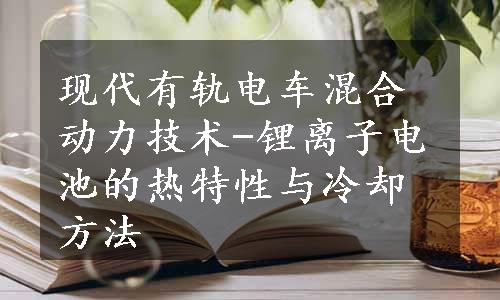 现代有轨电车混合动力技术-锂离子电池的热特性与冷却方法